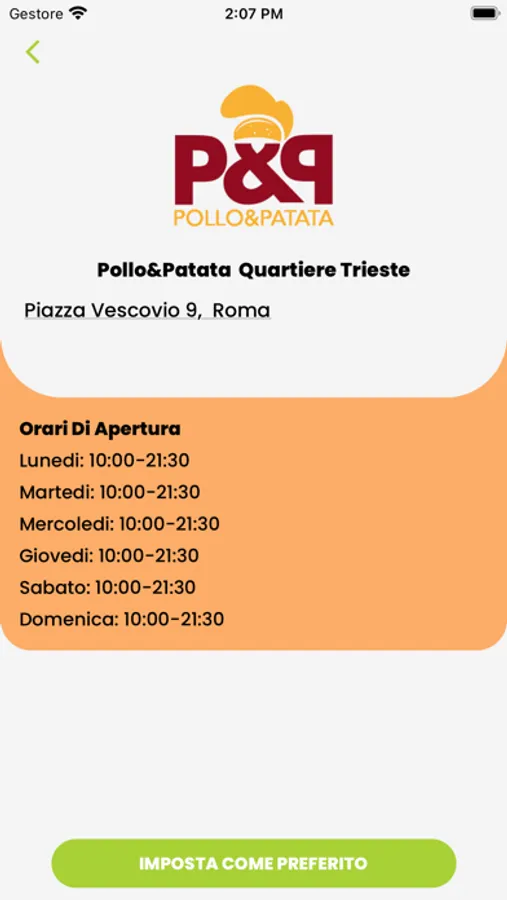 Gestore 2:07 PM

P&P
POLLO&PATATA

Pollo&Patata Quartiere Trieste

Piazza Vescovio 9, Roma

Orari Di Apertura
Lunedi: 10:00-21:30
Martedi: 10:00-21:30
Mercoledi: 10:00-21:30
Giovedi: 10:00-21:30
Sabato: 10:00-21:30
Domenica: 10:00-21:30

IMPOSTA COME PREFERITO